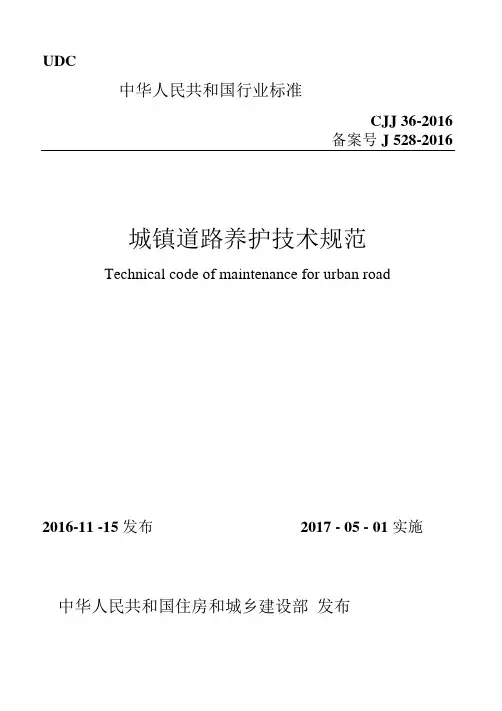 UDC

中华人民共和国行业标准

CJJ 36-2016
备案号 J 528-2016

城镇道路养护技术规范

Technical code of maintenance for urban road

2016-11 -15 发布

2017 - 05 - 01 实施

中华人民共和国住房和城乡建设部 发布